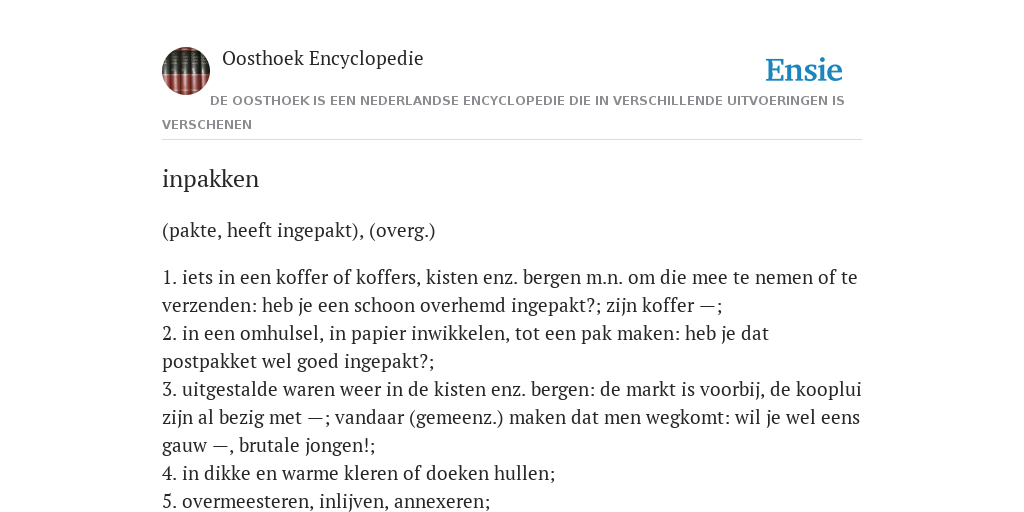 Oosthoek Encyclopedie

Ensie

DE OOSTHOEK IS EEN NEDERLANDSE ENCYCLOPEDIE DIE IN VERSCHILLENDE UITVOERINGEN IS VERSCHENEN

inpakken

(pakte, heeft ingepakt), (overg.)

1. iets in een koffer of koffers, kisten enz. bergen m.n. om die mee te nemen of te verzenden: heb je een schoon overhemd ingepakt?; zijn koffer —;
2. in een omhulsel, in papier inwikkelen, tot een pak maken: heb je dat postpakket wel goed ingepakt?;
3. uitgestalde waren weer in de kisten enz. bergen: de markt is voorbij, de kooplui zijn al bezig met —; vandaar (gemeenz.) maken dat men wegkomt: wil je wel eens gauw —, brutale jongen!;
4. in dikke en warme kleren of doeken hullen;
5. overmeesteren, inlijven, annexeren;